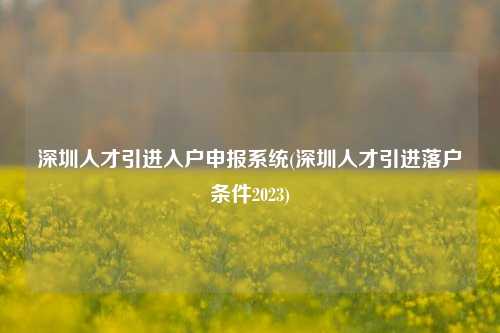 深圳人才引进入户申报系统(深圳人才引进落户条件2023)